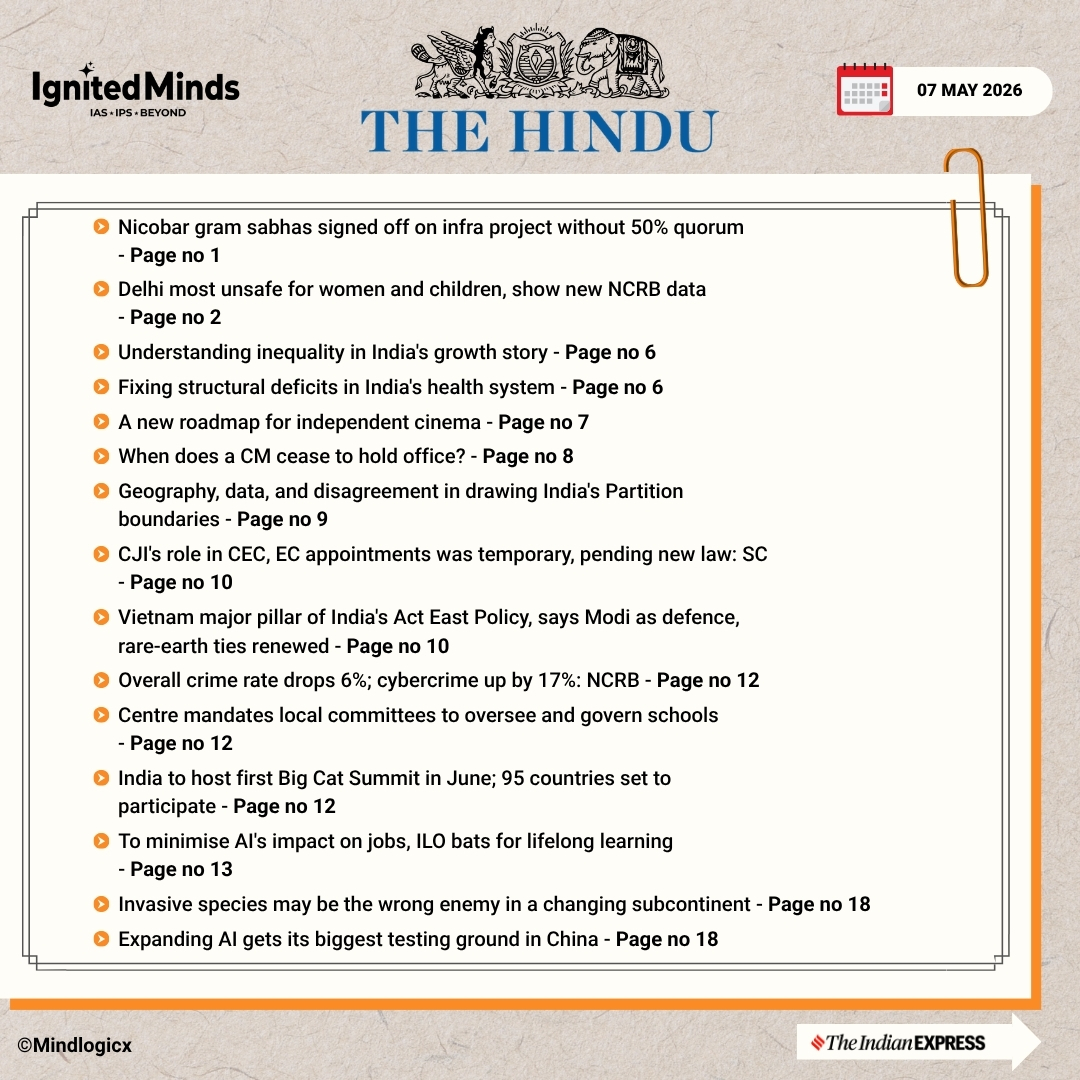 IgnitedMinds
IAS • IPS • BEYOND

THE HINDU

07 MAY 2026

• Nicobar gram sabhas signed off on infra project without 50% quorum - Page no 1
• Delhi most unsafe for women and children, show new NCRB data - Page no 2
• Understanding inequality in India's growth story - Page no 6
• Fixing structural deficits in India's health system - Page no 6
• A new roadmap for independent cinema - Page no 7
• When does a CM cease to hold office? - Page no 8
• Geography, data, and disagreement in drawing India's Partition boundaries - Page no 9
• CJI's role in CEC, EC appointments was temporary, pending new law: SC - Page no 10
• Vietnam major pillar of India's Act East Policy, says Modi as defence, rare-earth ties renewed - Page no 10
• Overall crime rate drops 6%; cybercrime up by 17%: NCRB - Page no 12
• Centre mandates local committees to oversee and govern schools - Page no 12
• India to host first Big Cat Summit in June; 95 countries set to participate - Page no 12
• To minimise AI's impact on jobs, ILO bats for lifelong learning - Page no 13
• Invasive species may be the wrong enemy in a changing subcontinent - Page no 18
• Expanding AI gets its biggest testing ground in China - Page no 18

©Mindlogicx

The Indian EXPRESS